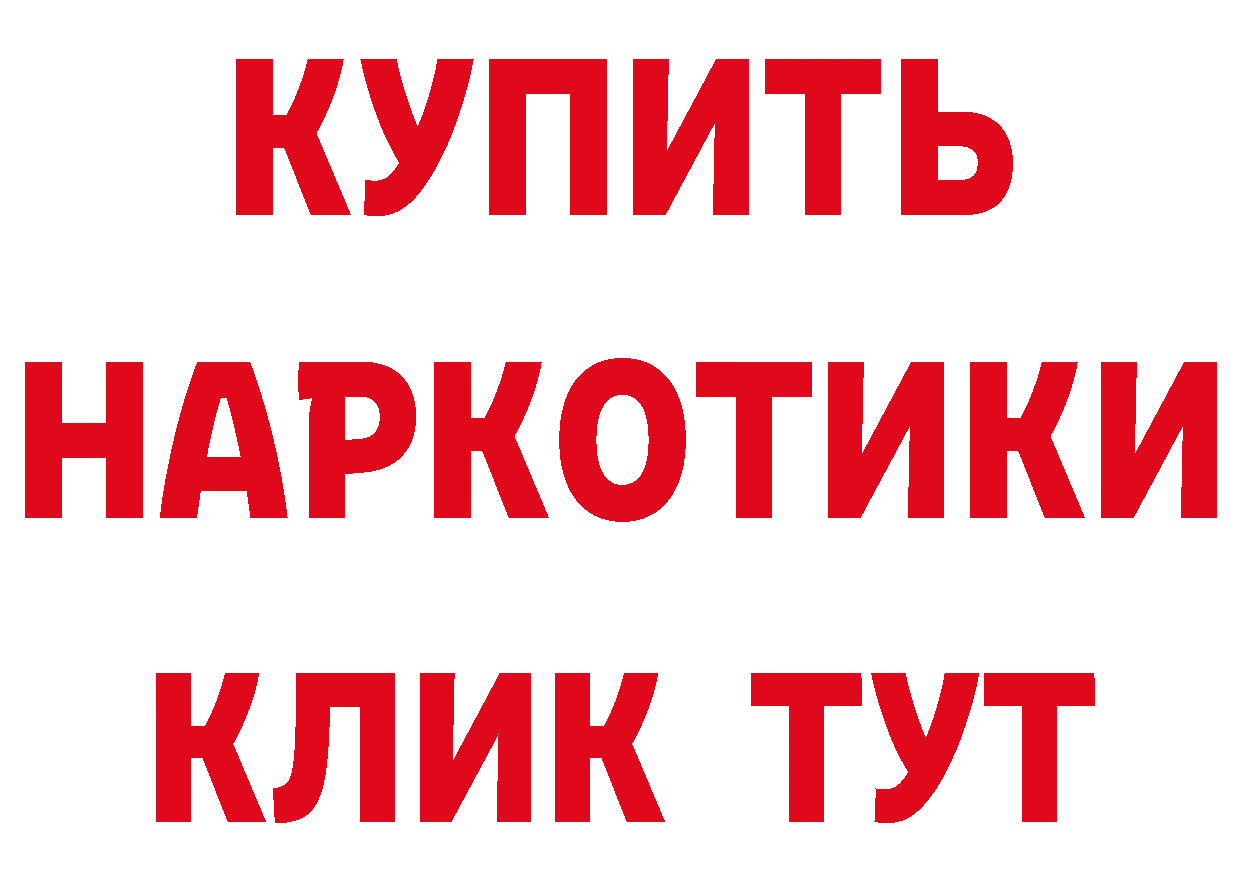 КУПИТЬ
НАРКОТИКИ
КЛИК ТУТ